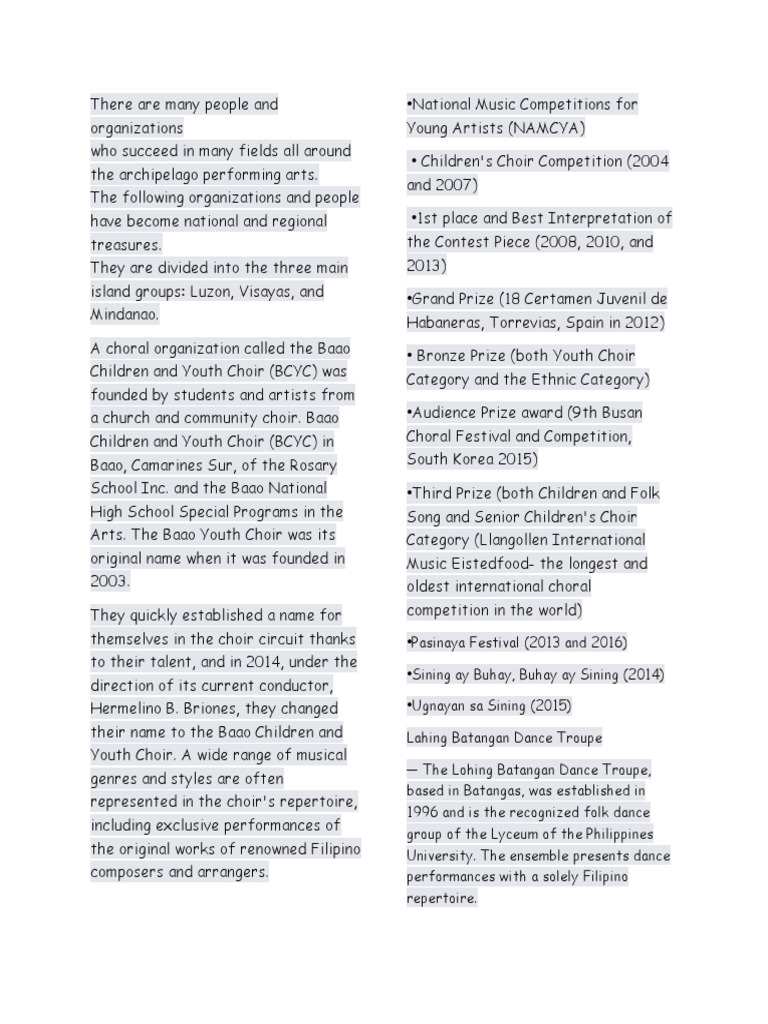 There are many people and organizations
who succeed in many fields all around the archipelago performing arts.
The following organizations and people have become national and regional treasures.
They are divided into the three main island groups: Luzon, Visayas, and Mindanao.

A choral organization called the Baao Children and Youth Choir (BCYC) was founded by students and artists from a church and community choir. Baao Children and Youth Choir (BCYC) in Baao, Camarines Sur, of the Rosary School Inc. and the Baao National High School Special Programs in the Arts. The Baao Youth Choir was its original name when it was founded in 2003.

They quickly established a name for themselves in the choir circuit thanks to their talent, and in 2014, under the direction of its current conductor, Hermelino B. Briones, they changed their name to the Baao Children and Youth Choir. A wide range of musical genres and styles are often represented in the choir's repertoire, including exclusive performances of the original works of renowned Filipino composers and arrangers.

•National Music Competitions for Young Artists (NAMCYA)

• Children's Choir Competition (2004 and 2007)

•1st place and Best Interpretation of the Contest Piece (2008, 2010, and 2013)

•Grand Prize (18 Certamen Juvenil de Habaneras, Torrevias, Spain in 2012)

• Bronze Prize (both Youth Choir Category and the Ethnic Category)

•Audience Prize award (9th Busan Choral Festival and Competition, South Korea 2015)

•Third Prize (both Children and Folk Song and Senior Children's Choir Category (Llangollen International Music Eistedfood- the longest and oldest international choral competition in the world)

•Pasinaya Festival (2013 and 2016)

•Sining ay Buhay, Buhay ay Sining (2014)

•Ugnayan sa Sining (2015)

Lahing Batangan Dance Troupe

— The Lohing Batangan Dance Troupe, based in Batangas, was established in 1996 and is the recognized folk dance group of the Lyceum of the Philippines University. The ensemble presents dance performances with a solely Filipino repertoire.